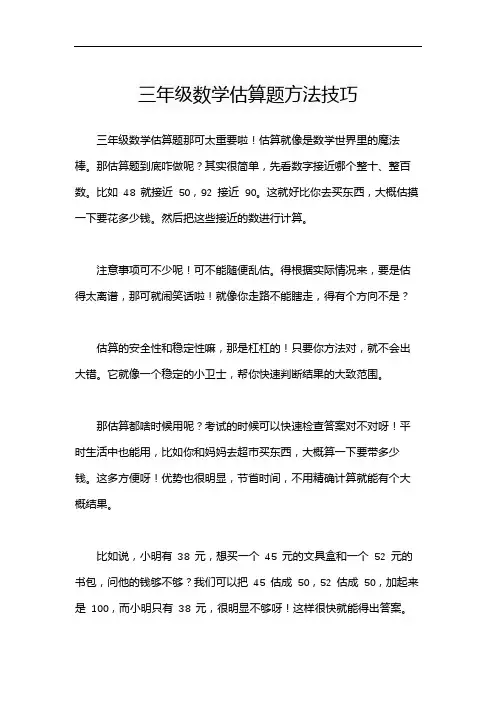 三年级数学估算题方法技巧

三年级数学估算题那可太重要啦！估算就像是数学世界里的魔法棒。那估算题到底咋做呢？其实很简单，先看数字接近哪个整十、整百数。比如 48 就接近 50，92 接近 90。这就好比你去买东西，大概估摸一下要花多少钱。然后把这些接近的数进行计算。

注意事项可不少呢！可不能随便乱估。得根据实际情况来，要是估得太离谱，那可就闹笑话啦！就像你走路不能瞎走，得有个方向不是？

估算的安全性和稳定性嘛，那是杠杠的！只要你方法对，就不会出大错。它就像一个稳定的小卫士，帮你快速判断结果的大致范围。

那估算都啥时候用呢？考试的时候可以快速检查答案对不对呀！平时生活中也能用，比如你和妈妈去超市买东西，大概算一下要带多少钱。这多方便呀！优势也很明显，节省时间，不用精确计算就能有个大概结果。

比如说，小明有 38 元，想买一个 45 元的文具盒和一个 52 元的书包，问他的钱够不够？我们可以把 45 估成 50，52 估成 50，加起来是 100，而小明只有 38 元，很明显不够呀！这样很快就能得出答案。